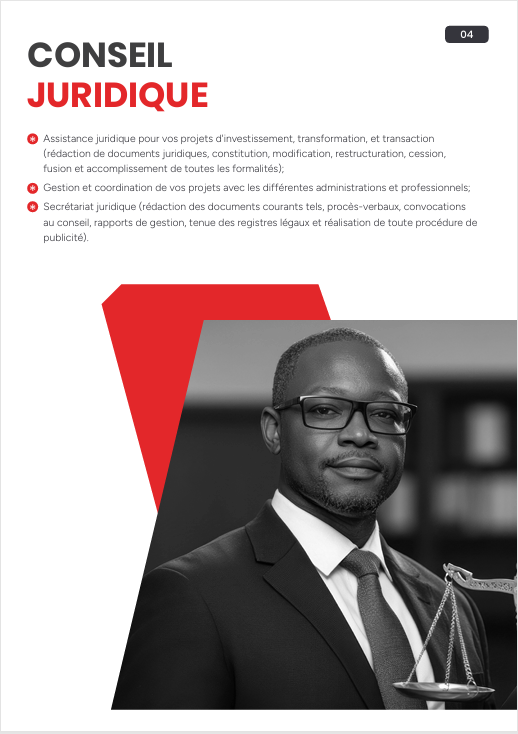 04

CONSEIL
JURIDIQUE

Assistance juridique pour vos projets d'investissement, transformation, et transaction (rédaction de documents juridiques, constitution, modification, restructuration, cession, fusion et accomplissement de toutes les formalités);

Gestion et coordination de vos projets avec les différentes administrations et professionnels;

Secrétariat juridique (rédaction des documents courants tels, procès-verbaux, convocations au conseil, rapports de gestion, tenue des registres légaux et réalisation de toute procédure de publicité).